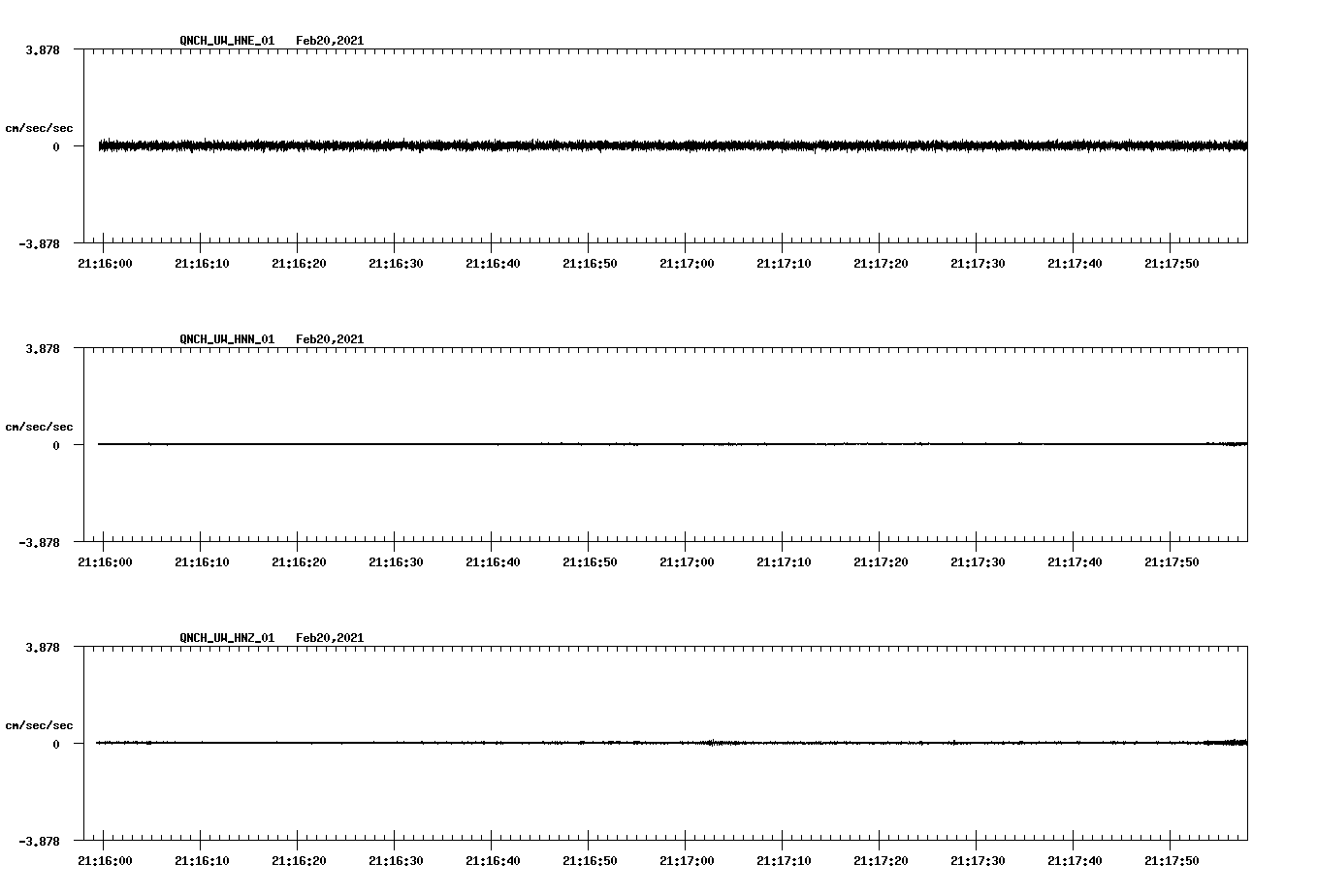 QNCH_UW_HNE_01 Feb20,2021

3.878

cm/sec/sec

0

-3.878

21:16:00 21:16:10 21:16:20 21:16:30 21:16:40 21:16:50 21:17:00 21:17:10 21:17:20 21:17:30 21:17:40 21:17:50

QNCH_UW_HNN_01 Feb20,2021

3.878

cm/sec/sec

0

-3.878

21:16:00 21:16:10 21:16:20 21:16:30 21:16:40 21:16:50 21:17:00 21:17:10 21:17:20 21:17:30 21:17:40 21:17:50

QNCH_UW_HNZ_01 Feb20,2021

3.878

cm/sec/sec

0

-3.878

21:16:00 21:16:10 21:16:20 21:16:30 21:16:40 21:16:50 21:17:00 21:17:10 21:17:20 21:17:30 21:17:40 21:17:50